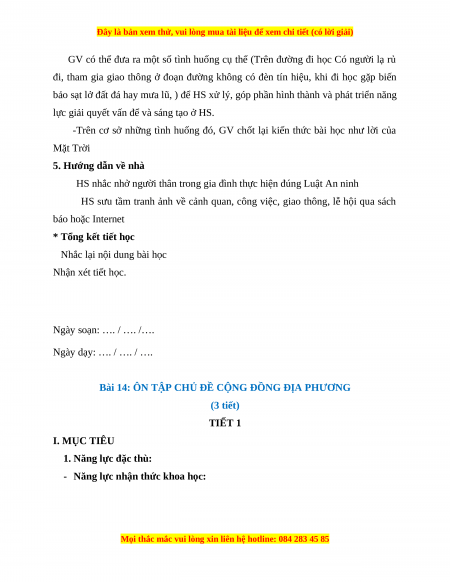 Đây là bản xem thử, vui lòng mua tài liệu để xem chi tiết (có lời giải)

GV có thể đưa ra một số tình huống cụ thể (Trên đường đi học Có người lạ rủ đi, tham gia giao thông ở đoạn đường không có đèn tín hiệu, khi đi học gặp biển báo sạt lở đất đá hay mưa lũ, ) để HS xử lý, góp phần hình thành và phát triển năng lực giải quyết vấn đề và sáng tạo ở HS.

-Trên cơ sở những tình huống đó, GV chốt lại kiến thức bài học như lời của Mặt Trời

5. Hướng dẫn về nhà

HS nhắc nhở người thân trong gia đình thực hiện đúng Luật An ninh

HS sưu tầm tranh ảnh về cảnh quan, công việc, giao thông, lễ hội qua sách báo hoặc Internet

* Tổng kết tiết học

Nhắc lại nội dung bài học

Nhận xét tiết học.

Ngày soạn: …. / …. /….

Ngày dạy: …. / …. / ….

Bài 14: ÔN TẬP CHỦ ĐỀ CỘNG ĐỒNG ĐỊA PHƯƠNG

(3 tiết)

TIẾT 1

I. MỤC TIÊU

1. Năng lực đặc thù:

- Năng lực nhận thức khoa học:

Mọi thắc mắc vui lòng xin liên hệ hotline: 084 283 45 85